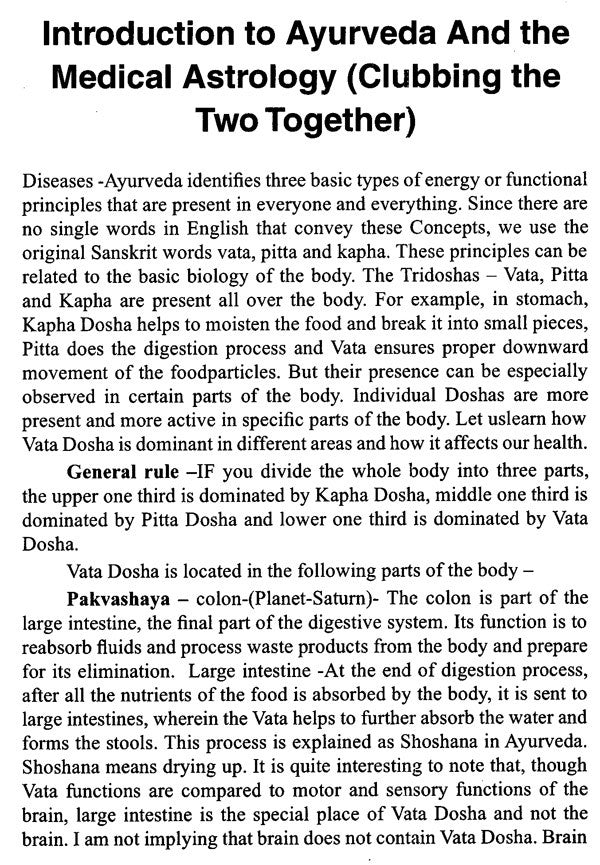 Introduction to Ayurveda And the Medical Astrology (Clubbing the Two Together)

Diseases -Ayurveda identifies three basic types of energy or functional principles that are present in everyone and everything. Since there are no single words in English that convey these Concepts, we use the original Sanskrit words vata, pitta and kapha. These principles can be related to the basic biology of the body. The Tridoshas – Vata, Pitta and Kapha are present all over the body. For example, in stomach, Kapha Dosha helps to moisten the food and break it into small pieces, Pitta does the digestion process and Vata ensures proper downward movement of the foodparticles. But their presence can be especially observed in certain parts of the body. Individual Doshas are more present and more active in specific parts of the body. Let uslearn how Vata Dosha is dominant in different areas and how it affects our health.

General rule –IF you divide the whole body into three parts, the upper one third is dominated by Kapha Dosha, middle one third is dominated by Pitta Dosha and lower one third is dominated by Vata Dosha.

Vata Dosha is located in the following parts of the body –

Pakvashaya – colon-(Planet-Saturn)- The colon is part of the large intestine, the final part of the digestive system. Its function is to reabsorb fluids and process waste products from the body and prepare for its elimination. Large intestine -At the end of digestion process, after all the nutrients of the food is absorbed by the body, it is sent to large intestines, wherein the Vata helps to further absorb the water and forms the stools. This process is explained as Shoshana in Ayurveda. Shoshana means drying up. It is quite interesting to note that, though Vata functions are compared to motor and sensory functions of the brain, large intestine is the special place of Vata Dosha and not the brain. I am not implying that brain does not contain Vata Dosha. Brain